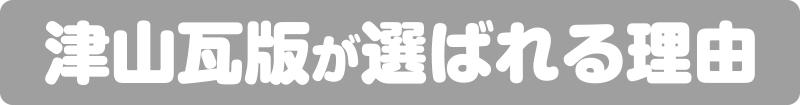 津山瓦版が選ばれる理由